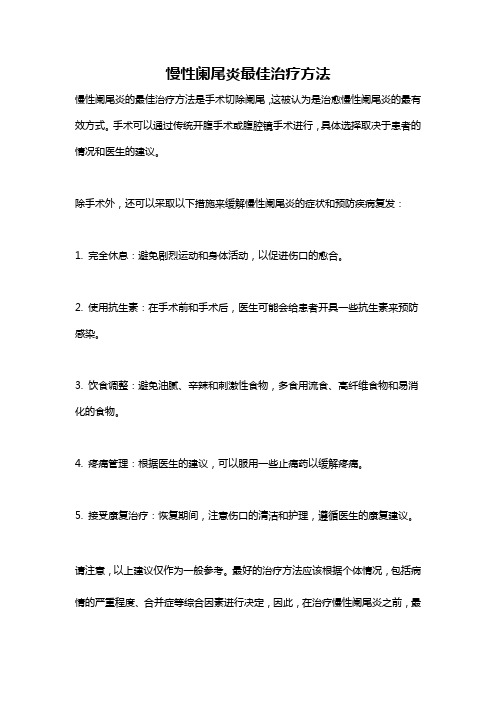 慢性阑尾炎最佳治疗方法

慢性阑尾炎的最佳治疗方法是手术切除阑尾，这被认为是治愈慢性阑尾炎的最有效方式。手术可以通过传统开腹手术或腹腔镜手术进行，具体选择取决于患者的情况和医生的建议。

除手术外，还可以采取以下措施来缓解慢性阑尾炎的症状和预防疾病复发：

1. 完全休息：避免剧烈运动和身体活动，以促进伤口的愈合。

2. 使用抗生素：在手术前和手术后，医生可能会给患者开具一些抗生素来预防感染。

3. 饮食调整：避免油腻、辛辣和刺激性食物，多食用流食、高纤维食物和易消化的食物。

4. 疼痛管理：根据医生的建议，可以服用一些止痛药以缓解疼痛。

5. 接受康复治疗：恢复期间，注意伤口的清洁和护理，遵循医生的康复建议。

请注意，以上建议仅作为一般参考。最好的治疗方法应该根据个体情况，包括病情的严重程度、合并症等综合因素进行决定，因此，在治疗慢性阑尾炎之前，最